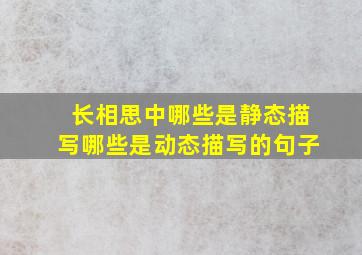 长相思中哪些是静态描写哪些是动态描写的句子